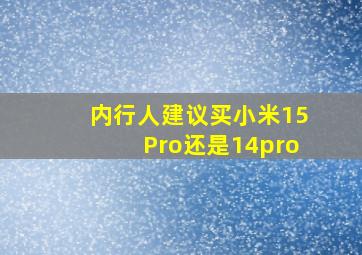 内行人建议买小米15 Pro还是14pro